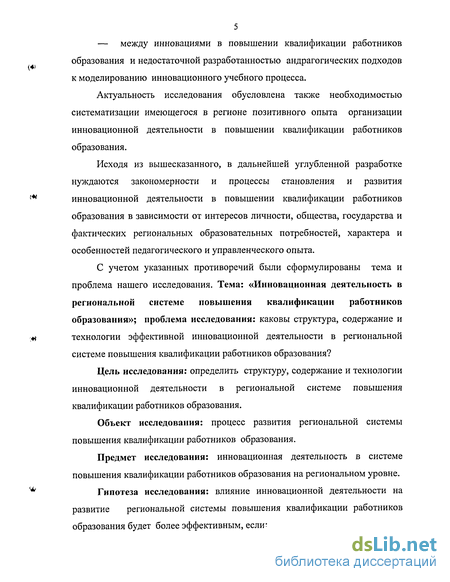 5

— между инновациями в повышении квалификации работников образования и недостаточной разработанностью андрагогических подходов к моделированию инновационного учебного процесса.

Актуальность исследования обусловлена также необходимостью систематизации имеющегося в регионе позитивного опыта организации инновационной деятельности в повышении квалификации работников образования.

Исходя из вышесказанного, в дальнейшей углубленной разработке нуждаются закономерности и процессы становления и развития инновационной деятельности в повышении квалификации работников образования в зависимости от интересов личности, общества, государства и фактических региональных образовательных потребностей, характера и особенностей педагогического и управленческого опыта.

С учетом указанных противоречий были сформулированы тема и проблема нашего исследования. Тема: «Инновационная деятельность в региональной системе повышения квалификации работников образования»; проблема исследования: каковы структура, содержание и технологии эффективной инновационной деятельности в региональной системе повышения квалификации работников образования?

Цель исследования: определить структуру, содержание и технологии инновационной деятельности в региональной системе повышения квалификации работников образования.

Объект исследования: процесс развития региональной системы повышения квалификации работников образования.

Предмет исследования: инновационная деятельность в системе повышения квалификации работников образования на региональном уровне.

Гипотеза исследования: влияние инновационной деятельности на развитие региональной системы повышения квалификации работников образования будет более эффективным, если:

dsLib.net
библиотека диссертаций